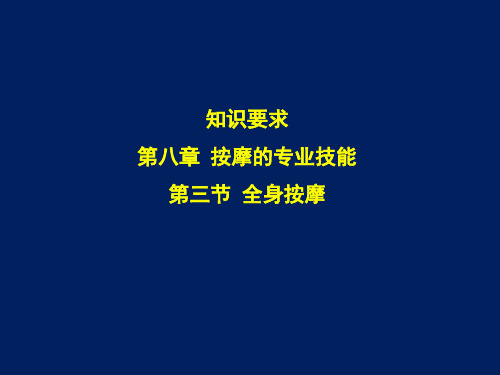 知识要求

第八章  按摩的专业技能

第三节  全身按摩